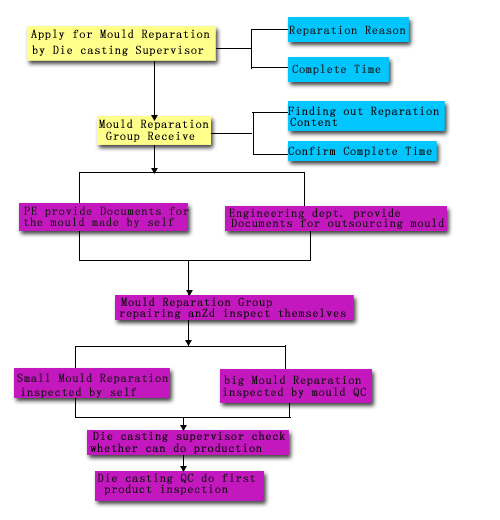 Apply for Mould Reparation by Die casting Supervisor

Reparation Reason

Complete Time

Mould Reparation Group Receive

Finding out Reparation Content

Confirm Complete Time

PE provide Documents for the mould made by self

Engineering dept. provide Documents for outsourcing mould

Mould Reparation Group repairing anZd inspect themselves

Small Mould Reparation inspected by self

big Mould Reparation inspected by mould QC

Die casting supervisor check whether can do production

Die casting QC do first product inspection